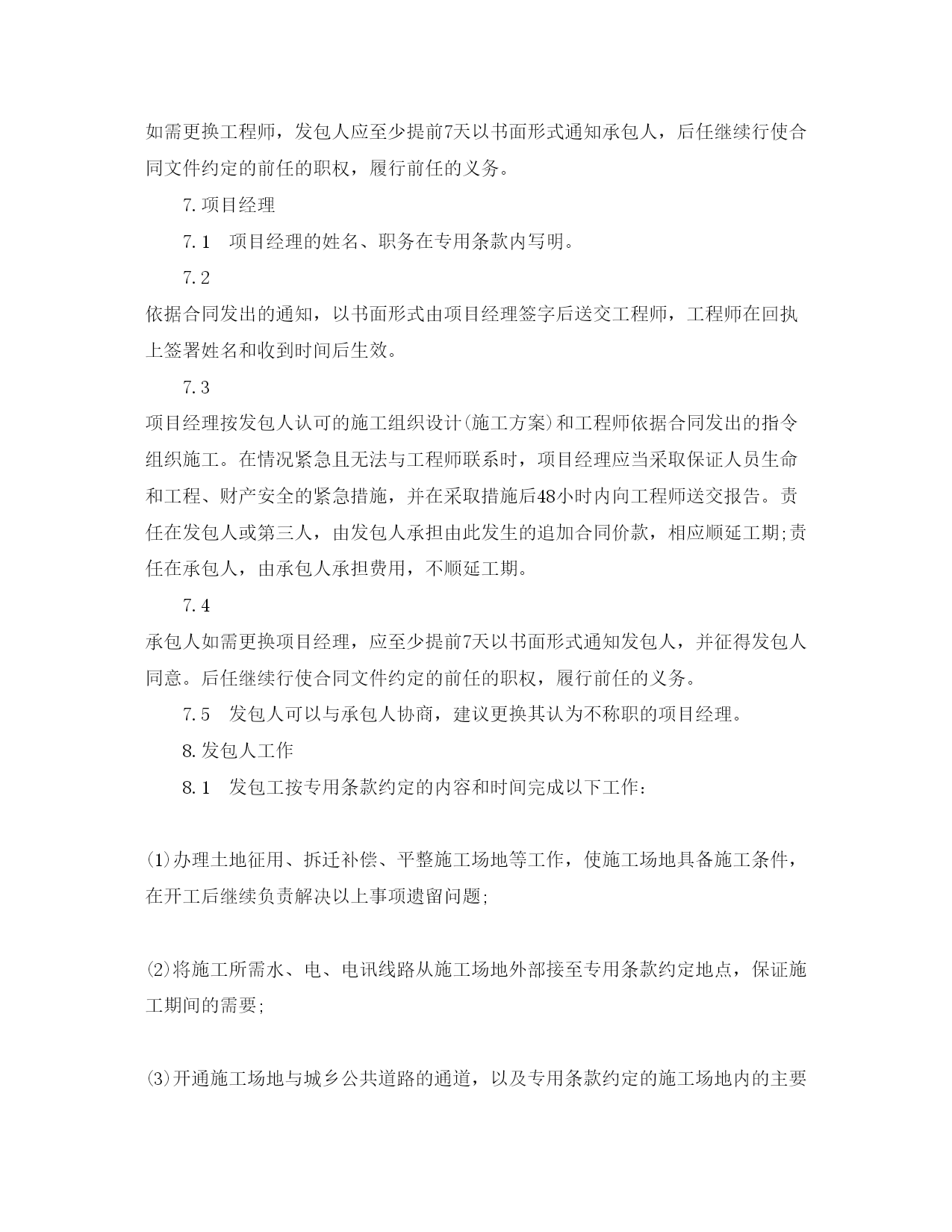 如需更换工程师，发包人应至少提前7天以书面形式通知承包人，后任继续行使合同文件约定的前任的职权，履行前任的义务。

7.项目经理

7.1　项目经理的姓名、职务在专用条款内写明。

7.2

依据合同发出的通知，以书面形式由项目经理签字后送交工程师，工程师在回执上签署姓名和收到时间后生效。

7.3

项目经理按发包人认可的施工组织设计(施工方案)和工程师依据合同发出的指令组织施工。在情况紧急且无法与工程师联系时，项目经理应当采取保证人员生命和工程、财产安全的紧急措施，并在采取措施后48小时内向工程师送交报告。责任在发包人或第三人，由发包人承担由此发生的追加合同价款，相应顺延工期;责任在承包人，由承包人承担费用，不顺延工期。

7.4

承包人如需更换项目经理，应至少提前7天以书面形式通知发包人，并征得发包人同意。后任继续行使合同文件约定的前任的职权，履行前任的义务。

7.5　发包人可以与承包人协商，建议更换其认为不称职的项目经理。

8.发包人工作

8.1　发包工按专用条款约定的内容和时间完成以下工作：

⑴办理土地征用、拆迁补偿、平整施工场地等工作，使施工场地具备施工条件，在开工后继续负责解决以上事项遗留问题;

⑵将施工所需水、电、电讯线路从施工场地外部接至专用条款约定地点，保证施工期间的需要;

⑶开通施工场地与城乡公共道路的通道，以及专用条款约定的施工场地内的主要